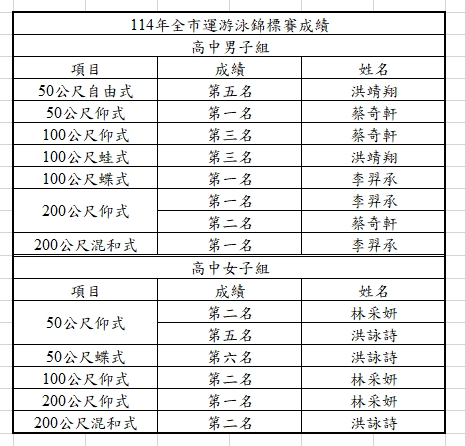 114年全市運游泳錦標賽成績

高中男子組

| 項目 | 成績 | 姓名 |
|---|---|---|
| 50公尺自由式 | 第五名 | 洪靖翔 |
| 50公尺仰式 | 第一名 | 蔡奇軒 |
| 100公尺仰式 | 第三名 | 蔡奇軒 |
| 100公尺蛙式 | 第三名 | 洪靖翔 |
| 100公尺蝶式 | 第一名 | 李羿承 |
| 200公尺仰式 | 第一名 | 李羿承 |
| | 第二名 | 蔡奇軒 |
| 200公尺混和式 | 第一名 | 李羿承 |

高中女子組

| 項目 | 成績 | 姓名 |
|---|---|---|
| 50公尺仰式 | 第二名 | 林采妍 |
| | 第五名 | 洪詠詩 |
| 50公尺蝶式 | 第六名 | 洪詠詩 |
| 100公尺仰式 | 第二名 | 林采妍 |
| 200公尺仰式 | 第一名 | 林采妍 |
| 200公尺混和式 | 第二名 | 洪詠詩 |